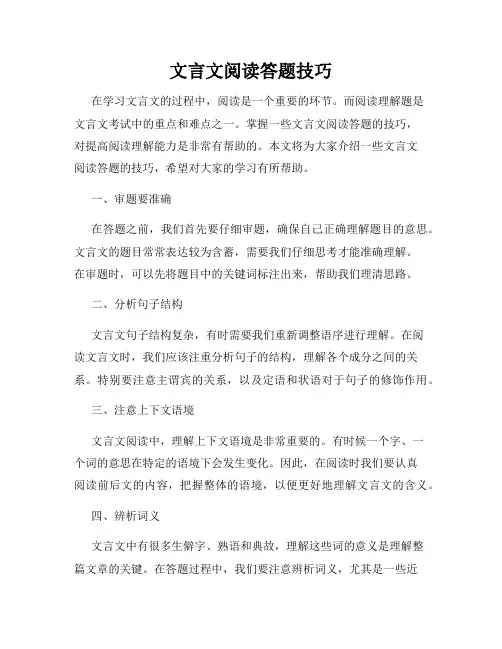 文言文阅读答题技巧

在学习文言文的过程中，阅读是一个重要的环节。而阅读理解题是文言文考试中的重点和难点之一。掌握一些文言文阅读答题的技巧，对提高阅读理解能力是非常有帮助的。本文将为大家介绍一些文言文阅读答题的技巧，希望对大家的学习有所帮助。

一、审题要准确

在答题之前，我们首先要仔细审题，确保自己正确理解题目的意思。文言文的题目常常表达较为含蓄，需要我们仔细思考才能准确理解。在审题时，可以先将题目中的关键词标注出来，帮助我们理清思路。

二、分析句子结构

文言文句子结构复杂，有时需要我们重新调整语序进行理解。在阅读文言文时，我们应该注重分析句子的结构，理解各个成分之间的关系。特别要注意主谓宾的关系，以及定语和状语对于句子的修饰作用。

三、注意上下文语境

文言文阅读中，理解上下文语境是非常重要的。有时候一个字、一个词的意思在特定的语境下会发生变化。因此，在阅读时我们要认真阅读前后文的内容，把握整体的语境，以便更好地理解文言文的含义。

四、辨析词义

文言文中有很多生僻字、熟语和典故，理解这些词的意义是理解整篇文章的关键。在答题过程中，我们要注意辨析词义，尤其是一些近